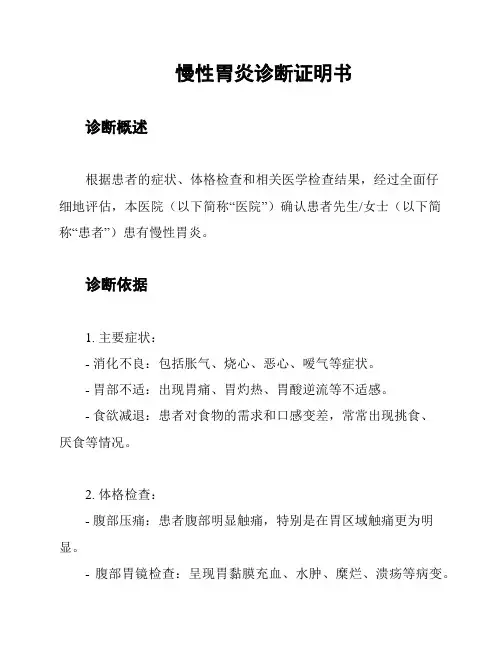 慢性胃炎诊断证明书

诊断概述

根据患者的症状、体格检查和相关医学检查结果，经过全面仔细地评估，本医院（以下简称“医院”）确认患者先生/女士（以下简称“患者”）患有慢性胃炎。

诊断依据

1. 主要症状：
- 消化不良：包括胀气、烧心、恶心、嗳气等症状。
- 胃部不适：出现胃痛、胃灼热、胃酸逆流等不适感。
- 食欲减退：患者对食物的需求和口感变差，常常出现挑食、厌食等情况。

2. 体格检查：
- 腹部压痛：患者腹部明显触痛，特别是在胃区域触痛更为明显。
- 腹部胃镜检查：呈现胃黏膜充血、水肿、糜烂、溃疡等病变。